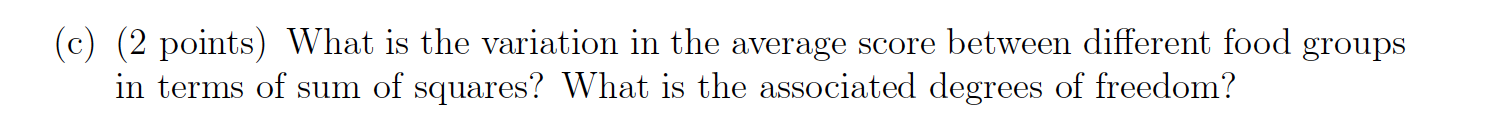 (c) (2 points) What is the variation in the average score between different food groups in terms of sum of squares? What is the associated degrees of freedom?